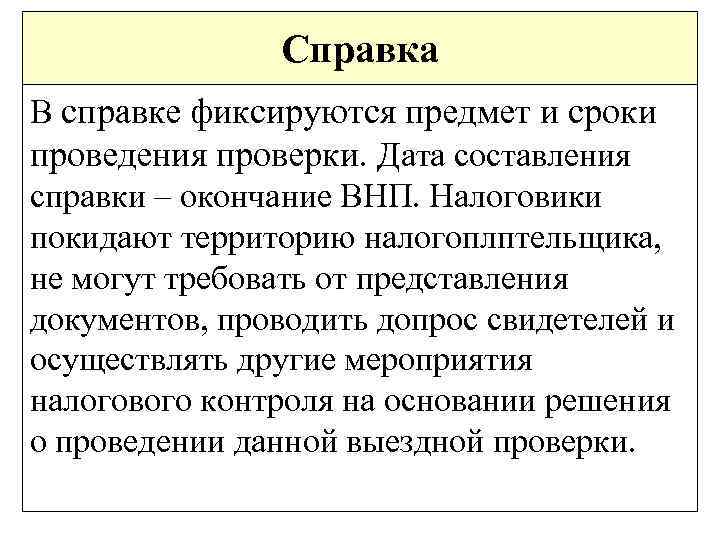 Справка

В справке фиксируются предмет и сроки проведения проверки. Дата составления справки – окончание ВНП. Налоговики покидают территорию налогоплптельщика, не могут требовать от представления документов, проводить допрос свидетелей и осуществлять другие мероприятия налогового контроля на основании решения о проведении данной выездной проверки.